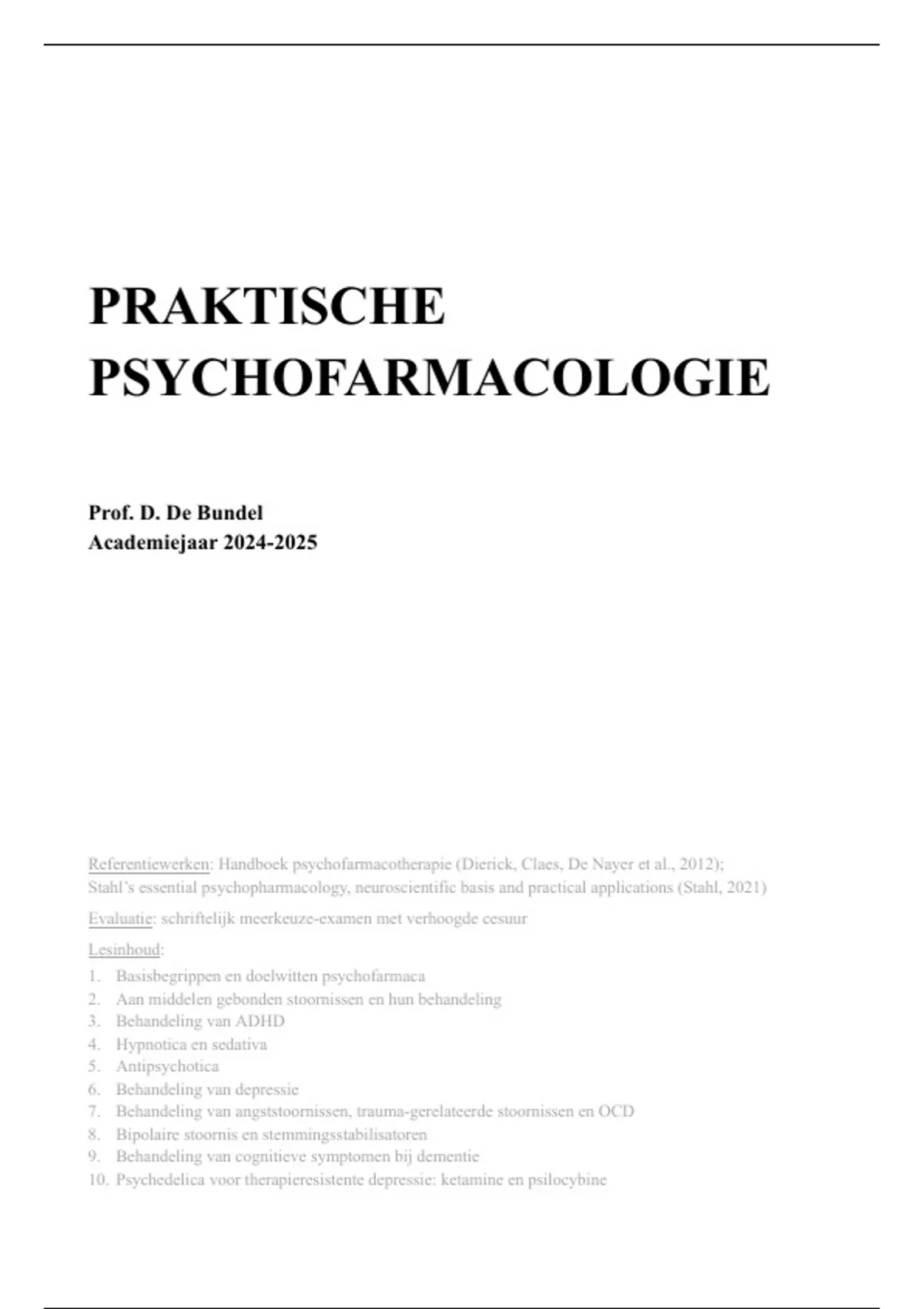 PRAKTISCHE PSYCHOFARMACOLOGIE

Prof. D. De Bundel
Academiejaar 2024-2025

Referentiewerken: Handboek psychofarmacotherapie (Dierick, Claes, De Nayer et al., 2012); Stahl's essential psychopharmacology, neuroscientific basis and practical applications (Stahl, 2021)

Evaluatie: schriftelijk meerkeuze-examen met verhoogde cesuur

Lesinhoud:

1. Basisbegrippen en doelwitten psychofarmaca
2. Aan middelen gebonden stoornissen en hun behandeling
3. Behandeling van ADHD
4. Hypnotica en sedativa
5. Antipsychotica
6. Behandeling van depressie
7. Behandeling van angststoornissen, trauma-gerelateerde stoornissen en OCD
8. Bipolaire stoornis en stemmingsstabilisatoren
9. Behandeling van cognitieve symptomen bij dementie
10. Psychedelica voor therapieresistente depressie: ketamine en psilocybine